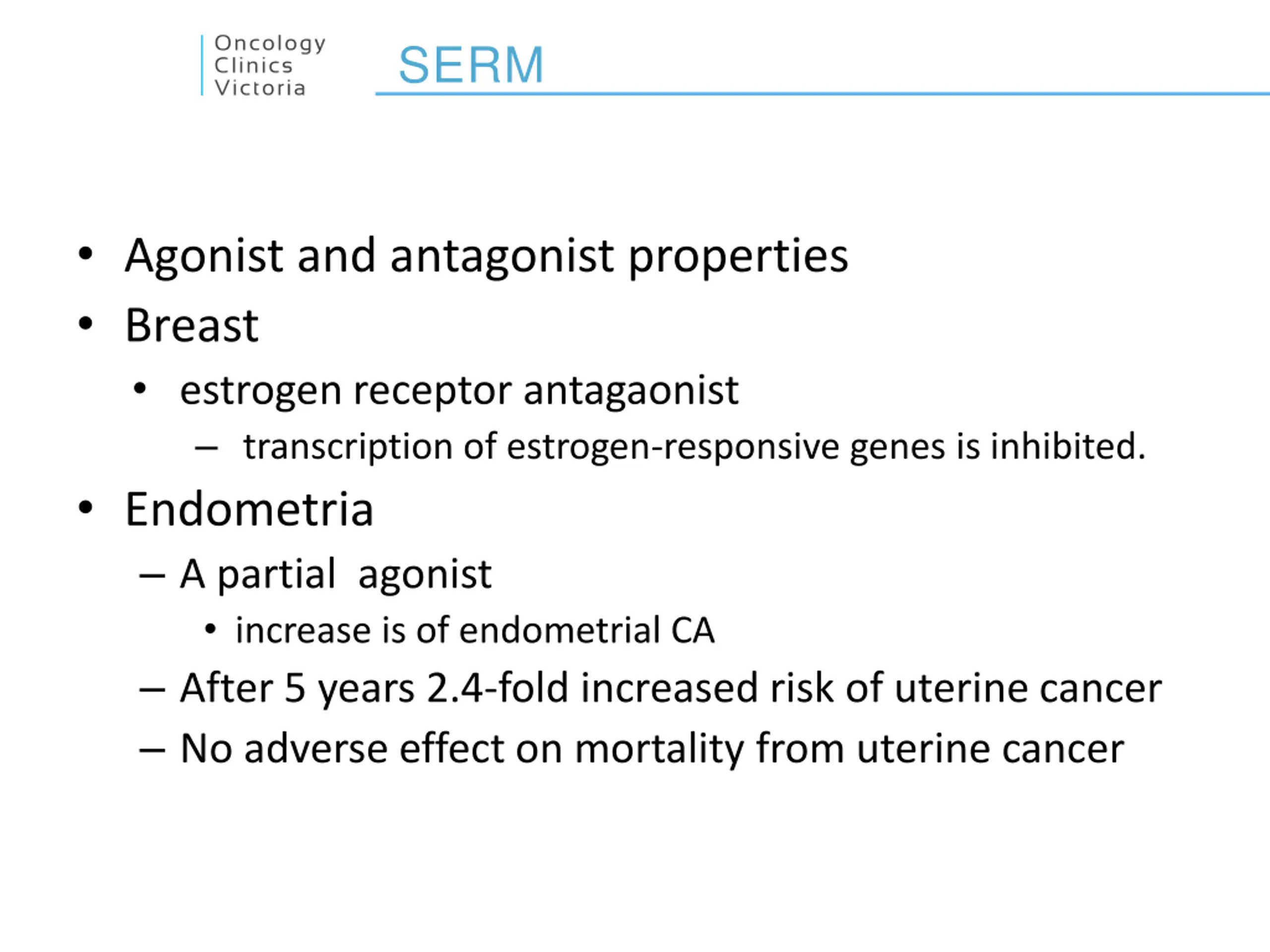 Oncology
Clinics
Victoria

SERM

• Agonist and antagonist properties
• Breast
  • estrogen receptor antagaonist
    – transcription of estrogen-responsive genes is inhibited.
• Endometria
  – A partial agonist
    • increase is of endometrial CA
  – After 5 years 2.4-fold increased risk of uterine cancer
  – No adverse effect on mortality from uterine cancer